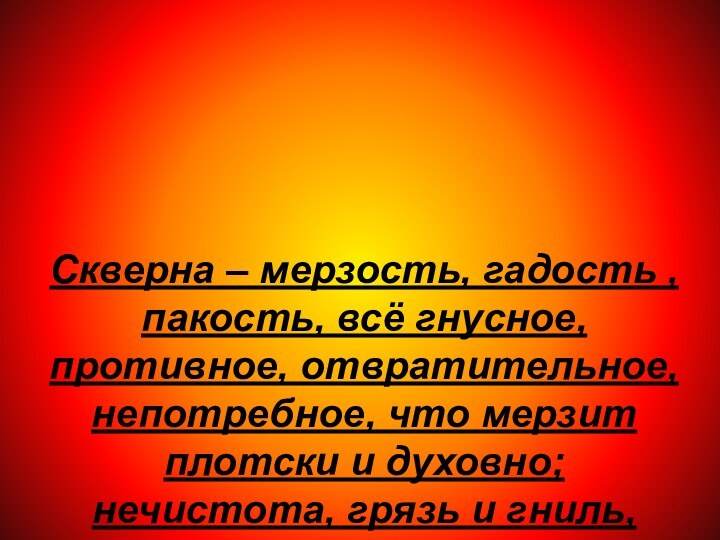 Скверна – мерзость, гадость , пакость, всё гнусное, противное, отвратительное, непотребное, что мерзит плотски и духовно; нечистота, грязь и гниль,